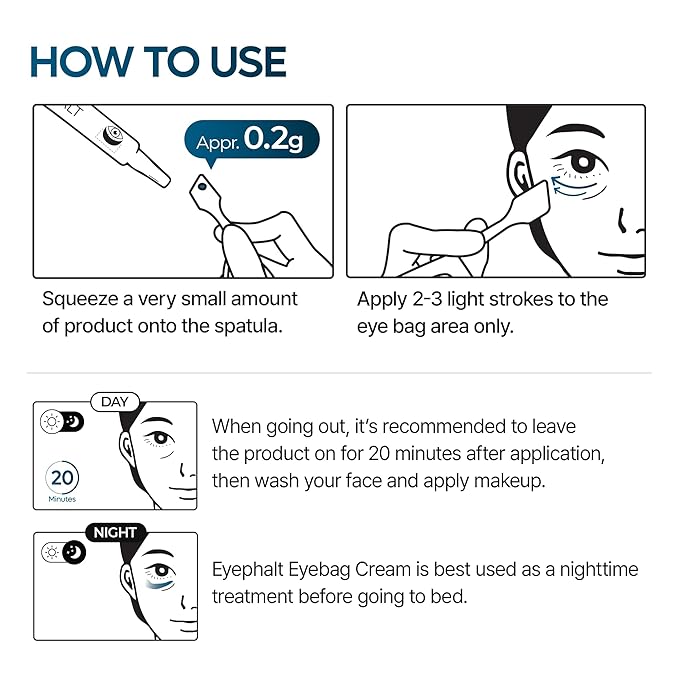 HOW TO USE

Appr. 0.2g

Squeeze a very small amount of product onto the spatula.

Apply 2-3 light strokes to the eye bag area only.

DAY

20
Minutes

When going out, it's recommended to leave the product on for 20 minutes after application, then wash your face and apply makeup.

NIGHT

Eyephalt Eyebag Cream is best used as a nighttime treatment before going to bed.